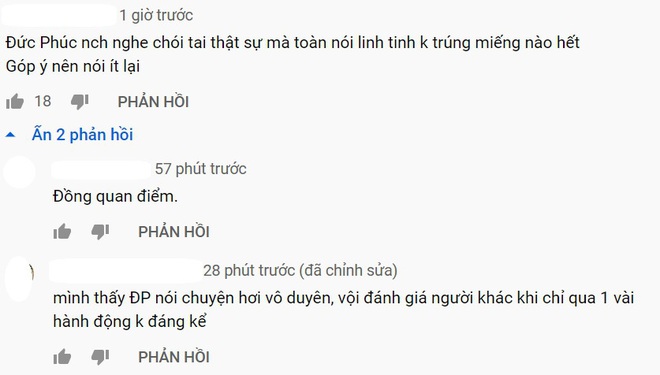 1 giờ trước
Đức Phúc nch nghe chói tai thật sự mà toàn nói linh tinh k trúng miếng nào hết
Góp ý nên nói ít lại

18 PHẢN HỒI

Ẩn 2 phản hồi

57 phút trước
Đồng quan điểm.

PHẢN HỒI

28 phút trước (đã chỉnh sửa)
mình thấy ĐP nói chuyện hơi vô duyên, vội đánh giá người khác khi chỉ qua 1 vài hành động k đáng kể

PHẢN HỒI